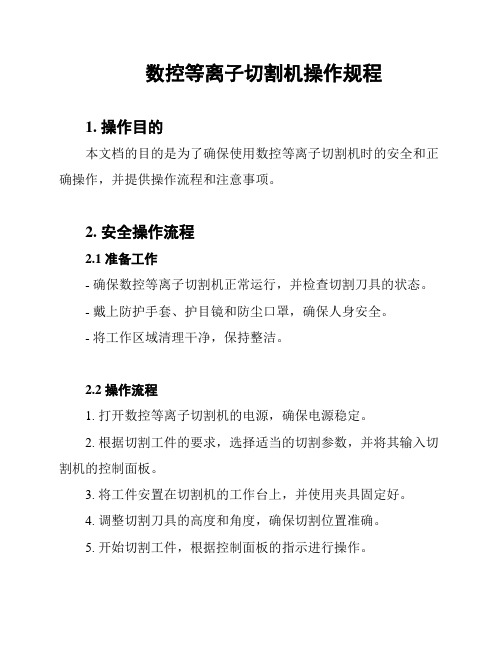 数控等离子切割机操作规程

1. 操作目的

本文档的目的是为了确保使用数控等离子切割机时的安全和正确操作，并提供操作流程和注意事项。

2. 安全操作流程

2.1 准备工作

- 确保数控等离子切割机正常运行，并检查切割刀具的状态。

- 戴上防护手套、护目镜和防尘口罩，确保人身安全。

- 将工作区域清理干净，保持整洁。

2.2 操作流程

1. 打开数控等离子切割机的电源，确保电源稳定。

2. 根据切割工件的要求，选择适当的切割参数，并将其输入切割机的控制面板。

3. 将工件安置在切割机的工作台上，并使用夹具固定好。

4. 调整切割刀具的高度和角度，确保切割位置准确。

5. 开始切割工件，根据控制面板的指示进行操作。